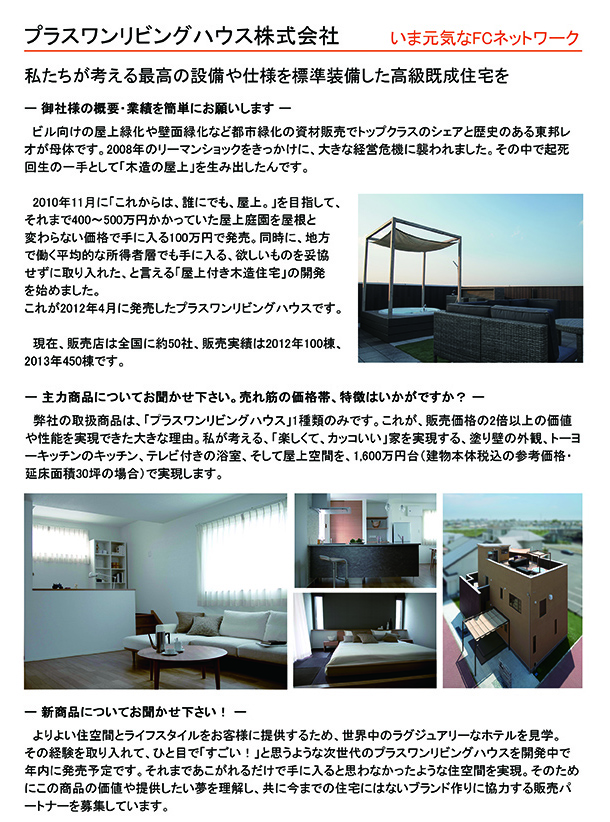 プラスワンリビングハウス株式会社　いま元気なFCネットワーク

私たちが考える最高の設備や仕様を標準装備した高級既成住宅を

ー 御社様の概要・業績を簡単にお願いします ー

ビル向けの屋上緑化や壁面緑化など都市緑化の資材販売でトップクラスのシェアと歴史のある東邦レオが母体です。2008年のリーマンショックをきっかけに、大きな経営危機に襲われました。その中で起死回生の一手として「木造の屋上」を生み出したんです。

2010年11月に「これからは、誰にでも、屋上。」を目指して、それまで400～500万円かかっていた屋上庭園を屋根と変わらない価格で手に入る100万円で発売。同時に、地方で働く平均的な所得者層でも手に入る、欲しいものを妥協せずに取り入れた、と言える「屋上付き木造住宅」の開発を始めました。
これが2012年4月に発売したプラスワンリビングハウスです。

現在、販売店は全国に約50社、販売実績は2012年100棟、2013年450棟です。

ー 主力商品についてお聞かせ下さい。売れ筋の価格帯、特徴はいかがですか？ ー

弊社の取扱商品は、「プラスワンリビングハウス」1種類のみです。これが、販売価格の2倍以上の価値や性能を実現できた大きな理由。私が考える、「楽しくて、カッコいい」家を実現する、塗り壁の外観、トーヨーキッチンのキッチン、テレビ付きの浴室、そして屋上空間を、1,600万円台（建物本体税込の参考価格・延床面積30坪の場合）で実現します。

ー 新商品についてお聞かせ下さい！ ー

よりよい住空間とライフスタイルをお客様に提供するため、世界中のラグジュアリーなホテルを見学。その経験を取り入れて、ひと目で「すごい！」と思うような次世代のプラスワンリビングハウスを開発中で年内に発売予定です。それまであこがれるだけで手に入ると思わなかったような住空間を実現。そのためにこの商品の価値や提供したい夢を理解し、共に今までの住宅にはないブランド作りに協力する販売パートナーを募集しています。